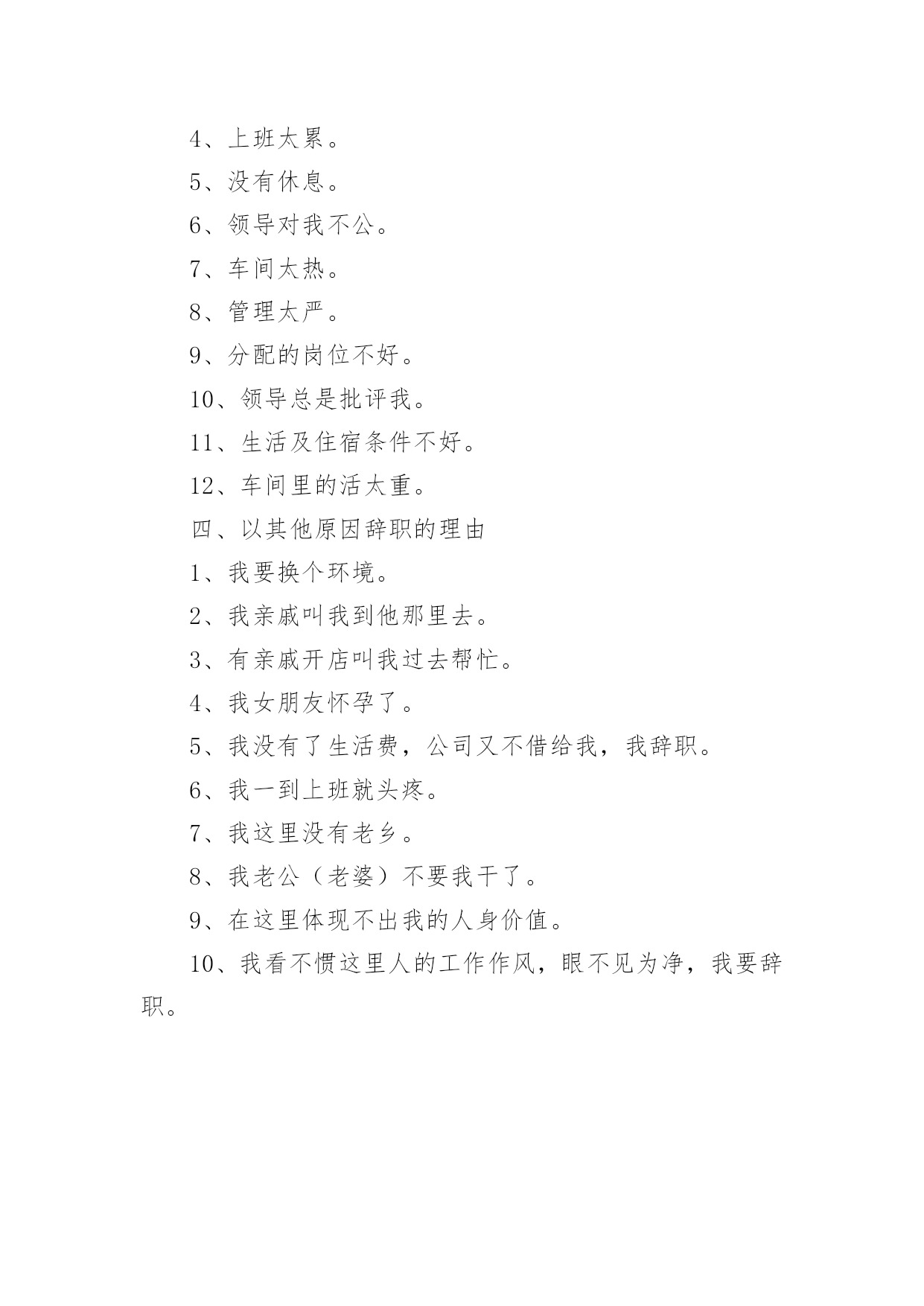 4、上班太累。

5、没有休息。

6、领导对我不公。

7、车间太热。

8、管理太严。

9、分配的岗位不好。

10、领导总是批评我。

11、生活及住宿条件不好。

12、车间里的活太重。

四、以其他原因辞职的理由

1、我要换个环境。

2、我亲戚叫我到他那里去。

3、有亲戚开店叫我过去帮忙。

4、我女朋友怀孕了。

5、我没有了生活费，公司又不借给我，我辞职。

6、我一到上班就头疼。

7、我这里没有老乡。

8、我老公（老婆）不要我干了。

9、在这里体现不出我的人身价值。

10、我看不惯这里人的工作作风，眼不见为净，我要辞职。